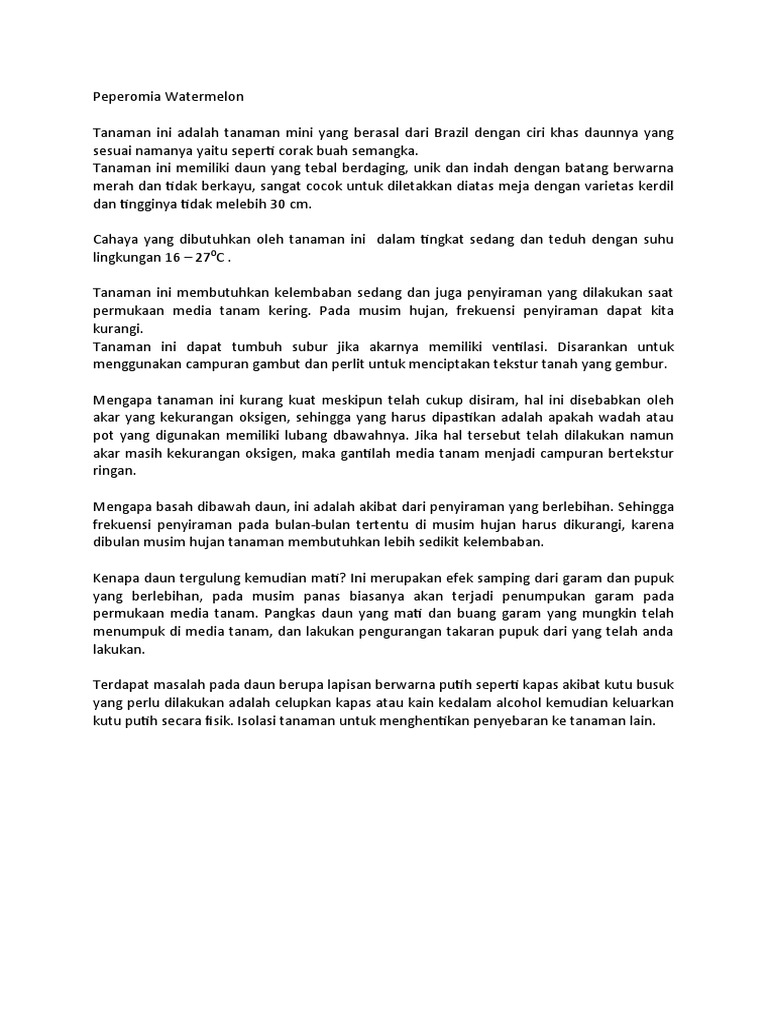 Peperomia Watermelon

Tanaman ini adalah tanaman mini yang berasal dari Brazil dengan ciri khas daunnya yang sesuai namanya yaitu seperti corak buah semangka.
Tanaman ini memiliki daun yang tebal berdaging, unik dan indah dengan batang berwarna merah dan tidak berkayu, sangat cocok untuk diletakkan diatas meja dengan varietas kerdil dan tingginya tidak melebih 30 cm.

Cahaya yang dibutuhkan oleh tanaman ini dalam tingkat sedang dan teduh dengan suhu lingkungan $16 - 27^{0}C$ .

Tanaman ini membutuhkan kelembaban sedang dan juga penyiraman yang dilakukan saat permukaan media tanam kering. Pada musim hujan, frekuensi penyiraman dapat kita kurangi.
Tanaman ini dapat tumbuh subur jika akarnya memiliki ventilasi. Disarankan untuk menggunakan campuran gambut dan perlit untuk menciptakan tekstur tanah yang gembur.

Mengapa tanaman ini kurang kuat meskipun telah cukup disiram, hal ini disebabkan oleh akar yang kekurangan oksigen, sehingga yang harus dipastikan adalah apakah wadah atau pot yang digunakan memiliki lubang dbawahnya. Jika hal tersebut telah dilakukan namun akar masih kekurangan oksigen, maka gantilah media tanam menjadi campuran bertekstur ringan.

Mengapa basah dibawah daun, ini adalah akibat dari penyiraman yang berlebihan. Sehingga frekuensi penyiraman pada bulan-bulan tertentu di musim hujan harus dikurangi, karena dibulan musim hujan tanaman membutuhkan lebih sedikit kelembaban.

Kenapa daun tergulung kemudian mati? Ini merupakan efek samping dari garam dan pupuk yang berlebihan, pada musim panas biasanya akan terjadi penumpukan garam pada permukaan media tanam. Pangkas daun yang mati dan buang garam yang mungkin telah menumpuk di media tanam, dan lakukan pengurangan takaran pupuk dari yang telah anda lakukan.

Terdapat masalah pada daun berupa lapisan berwarna putih seperti kapas akibat kutu busuk yang perlu dilakukan adalah celupkan kapas atau kain kedalam alcohol kemudian keluarkan kutu putih secara fisik. Isolasi tanaman untuk menghentikan penyebaran ke tanaman lain.